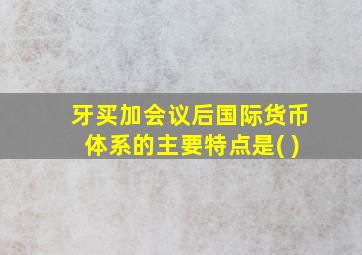 牙买加会议后国际货币体系的主要特点是( )